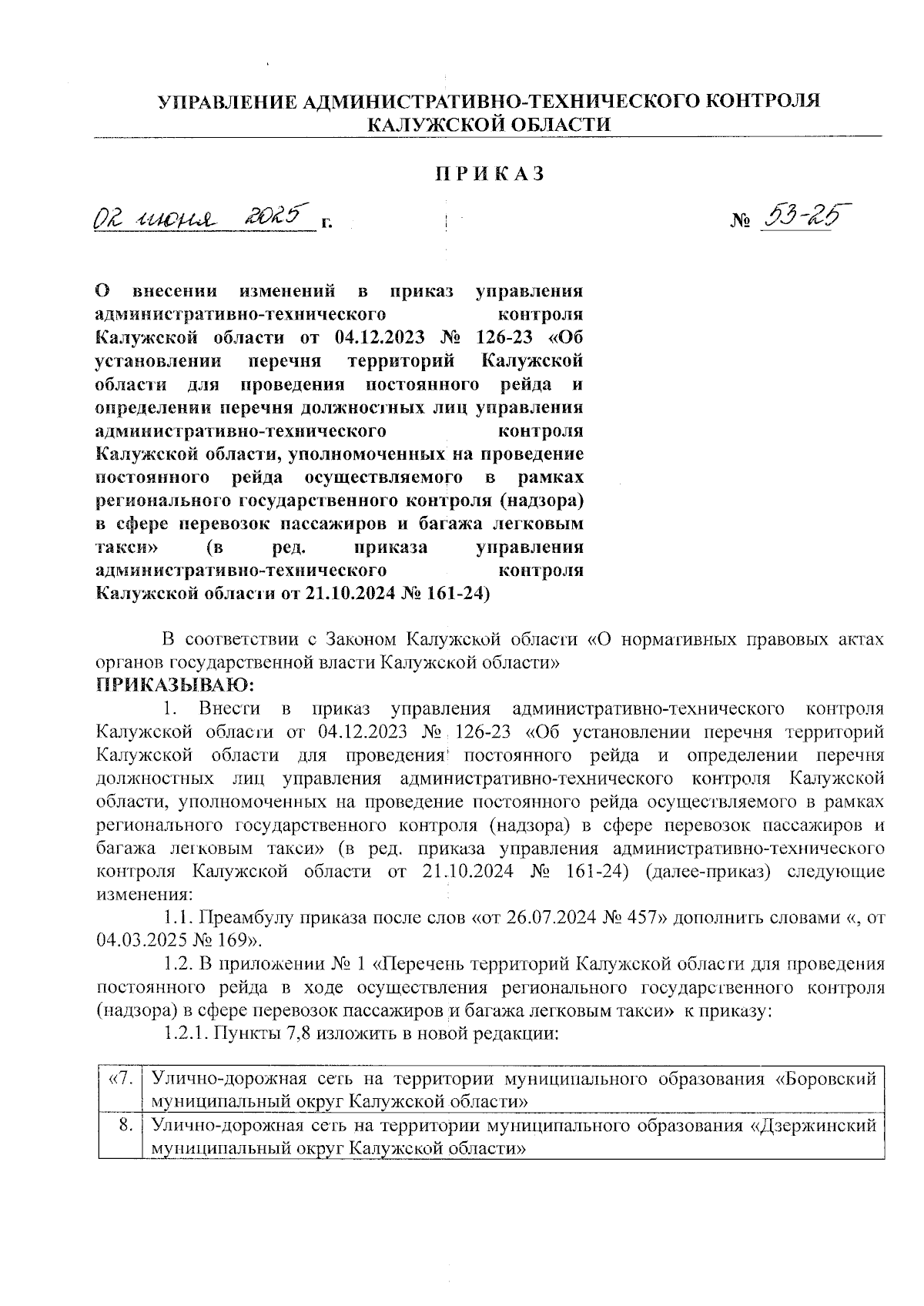 УПРАВЛЕНИЕ АДМИНИСТРАТИВНО-ТЕХНИЧЕСКОГО КОНТРОЛЯ КАЛУЖСКОЙ ОБЛАСТИ

ПРИКАЗ

02 июня 2025 г.

№ 53-25

О внесении изменений в приказ управления административно-технического контроля Калужской области от 04.12.2023 № 126-23 «Об установлении перечня территорий Калужской области для проведения постоянного рейда и определении перечня должностных лиц управления административно-технического контроля Калужской области, уполномоченных на проведение постоянного рейда осуществляемого в рамках регионального государственного контроля (надзора) в сфере перевозок пассажиров и багажа легковым такси» (в ред. приказа управления административно-технического контроля Калужской области от 21.10.2024 № 161-24)

В соответствии с Законом Калужской области «О нормативных правовых актах органов государственной власти Калужской области»
ПРИКАЗЫВАЮ:

1. Внести в приказ управления административно-технического контроля Калужской области от 04.12.2023 № 126-23 «Об установлении перечня территорий Калужской области для проведения постоянного рейда и определении перечня должностных лиц управления административно-технического контроля Калужской области, уполномоченных на проведение постоянного рейда осуществляемого в рамках регионального государственного контроля (надзора) в сфере перевозок пассажиров и багажа легковым такси» (в ред. приказа управления административно-технического контроля Калужской области от 21.10.2024 № 161-24) (далее-приказ) следующие изменения:

1.1. Преамбулу приказа после слов «от 26.07.2024 № 457» дополнить словами «, от 04.03.2025 № 169».

1.2. В приложении № 1 «Перечень территорий Калужской области для проведения постоянного рейда в ходе осуществления регионального государственного контроля (надзора) в сфере перевозок пассажиров и багажа легковым такси» к приказу:

1.2.1. Пункты 7,8 изложить в новой редакции:

| «7. | Улично-дорожная сеть на территории муниципального образования «Боровский муниципальный округ Калужской области» |
|---|---|
| 8. | Улично-дорожная сеть на территории муниципального образования «Дзержинский муниципальный округ Калужской области» |